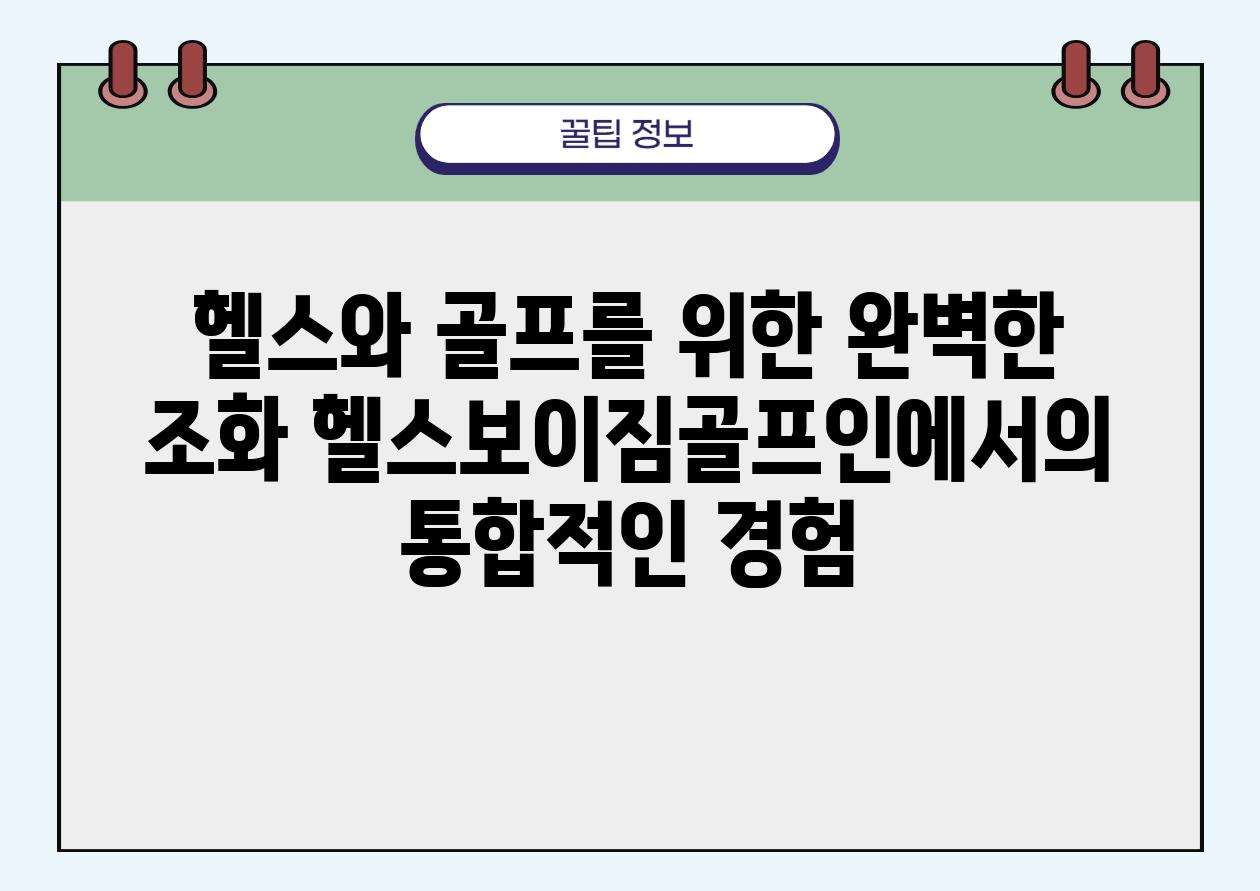 꿀팁 정보

헬스와 골프를 위한 완벽한 조화 헬스보이짐골프인에서의 통합적인 경험